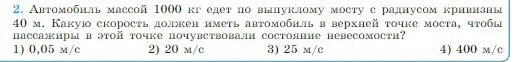 2. Автомобиль массой 1000 кг едет по выпуклому мосту с радиусом кривизны 40 м. Какую скорость должен иметь автомобиль в верхней точке моста, чтобы пассажиры в этой точке почувствовали состояние невесомости?
1) 0,05 м/с 2) 20 м/с 3) 25 м/с 4) 400 м/с